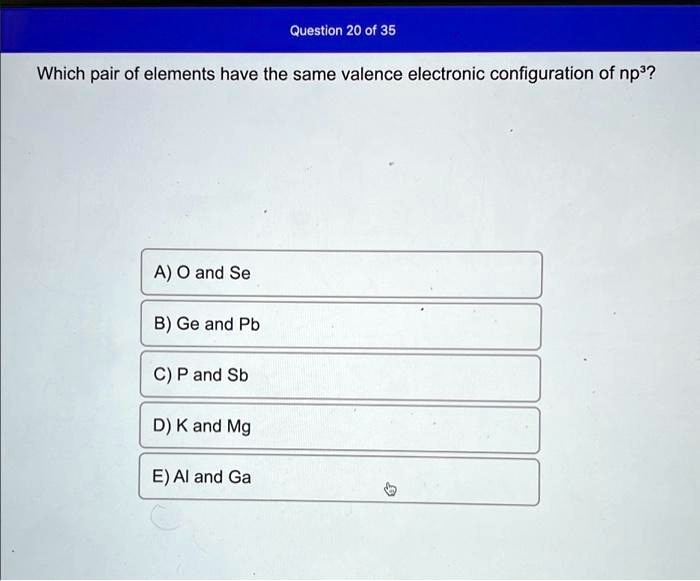 Question 20 of 35

Which pair of elements have the same valence electronic configuration of $np^3$?

A) O and Se

B) Ge and Pb

C) P and Sb

D) K and Mg

E) Al and Ga